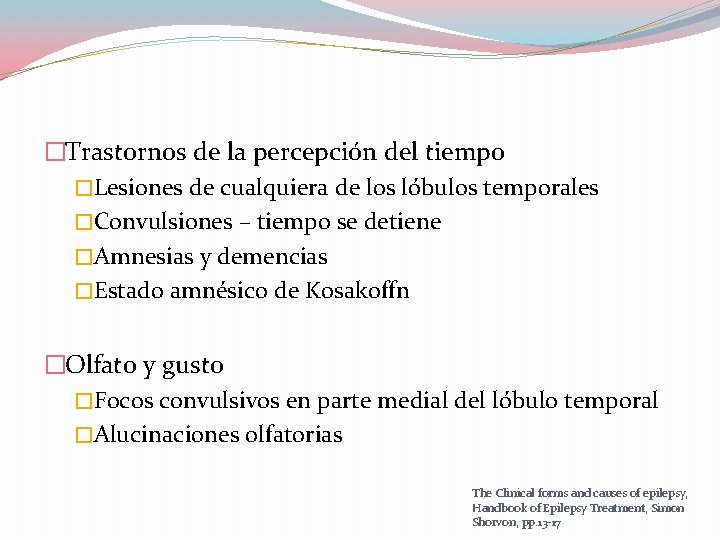 □Trastornos de la percepción del tiempo
□Lesiones de cualquiera de los lóbulos temporales
□Convulsiones – tiempo se detiene
□Amnesias y demencias
□Estado amnésico de Kosakoffn

□Olfato y gusto
□Focos convulsivos en parte medial del lóbulo temporal
□Alucinaciones olfatorias

The Clinical forms and causes of epilepsy, Handbook of Epilepsy Treatment, Simon Shorvon, pp.13-17